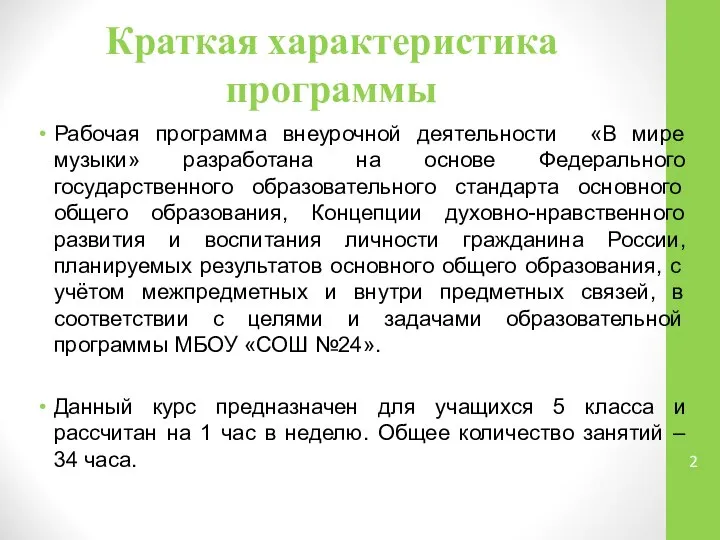 Краткая характеристика программы

• Рабочая программа внеурочной деятельности «В мире музыки» разработана на основе Федерального государственного образовательного стандарта основного общего образования, Концепции духовно-нравственного развития и воспитания личности гражданина России, планируемых результатов основного общего образования, с учётом межпредметных и внутри предметных связей, в соответствии с целями и задачами образовательной программы МБОУ «СОШ №24».

• Данный курс предназначен для учащихся 5 класса и рассчитан на 1 час в неделю. Общее количество занятий – 34 часа.

2